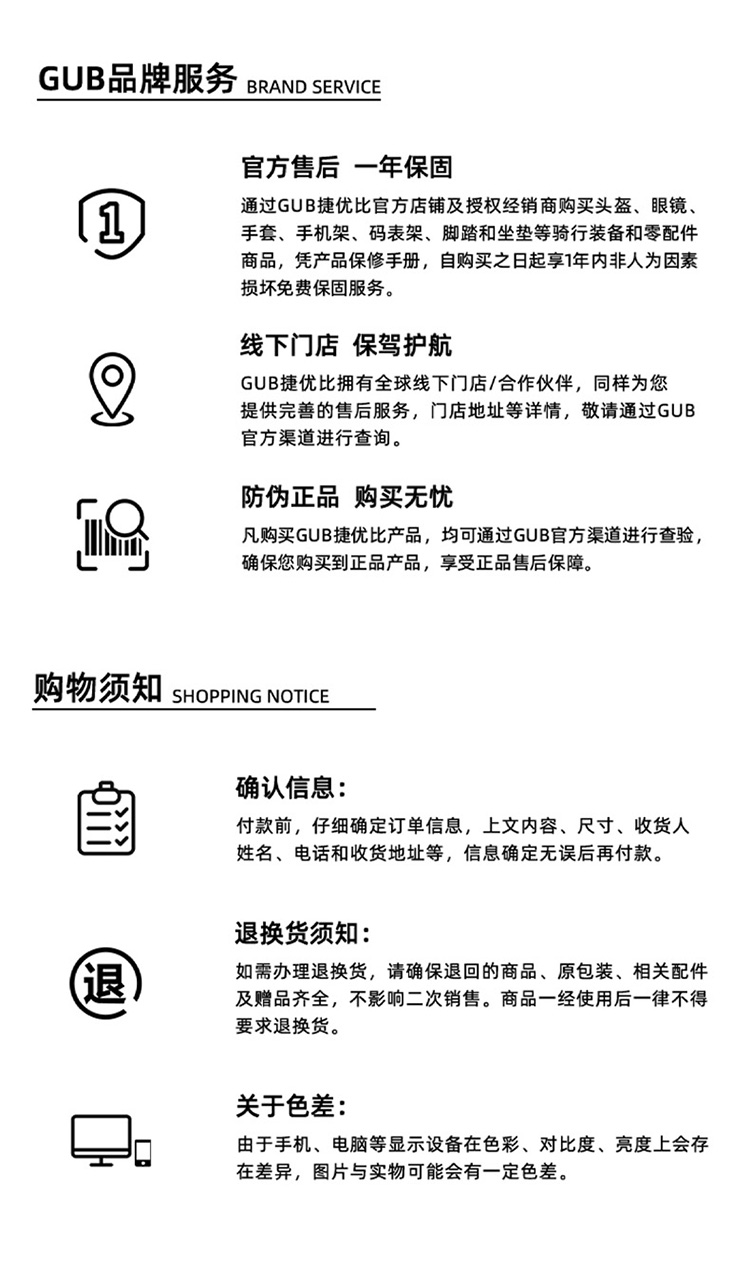 GUB品牌服务 BRAND SERVICE

1

官方售后 一年保固

通过GUB捷优比官方店铺及授权经销商购买头盔、眼镜、手套、手机架、码表架、脚踏和坐垫等骑行装备和零配件商品，凭产品保修手册，自购买之日起享1年内非人为因素损坏免费保固服务。

线下门店 保驾护航

GUB捷优比拥有全球线下门店/合作伙伴，同样为您提供完善的售后服务，门店地址等详情，敬请通过GUB官方渠道进行查询。

防伪正品 购买无忧

凡购买GUB捷优比产品，均可通过GUB官方渠道进行查验，确保您购买到正品产品，享受正品售后保障。

购物须知 SHOPPING NOTICE

确认信息：

付款前，仔细确定订单信息，上文内容、尺寸、收货人姓名、电话和收货地址等，信息确定无误后再付款。

退

退换货须知：

如需办理退换货，请确保退回的商品、原包装、相关配件及赠品齐全，不影响二次销售。商品一经使用后一律不得要求退换货。

关于色差：

由于手机、电脑等显示设备在色彩、对比度、亮度上会存在差异，图片与实物可能会有一定色差。